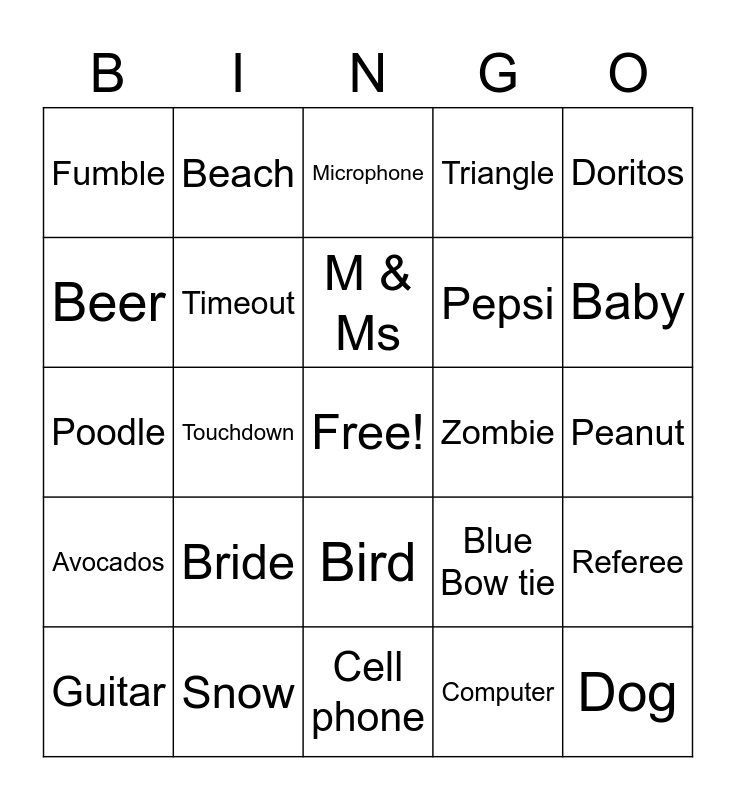 | B | I | N | G | O |
|---|---|---|---|---|
| Fumble | Beach | Microphone | Triangle | Doritos |
| Beer | Timeout | M & Ms | Pepsi | Baby |
| Poodle | Touchdown | Free! | Zombie | Peanut |
| Avocados | Bride | Bird | Blue Bow tie | Referee |
| Guitar | Snow | Cell phone | Computer | Dog |